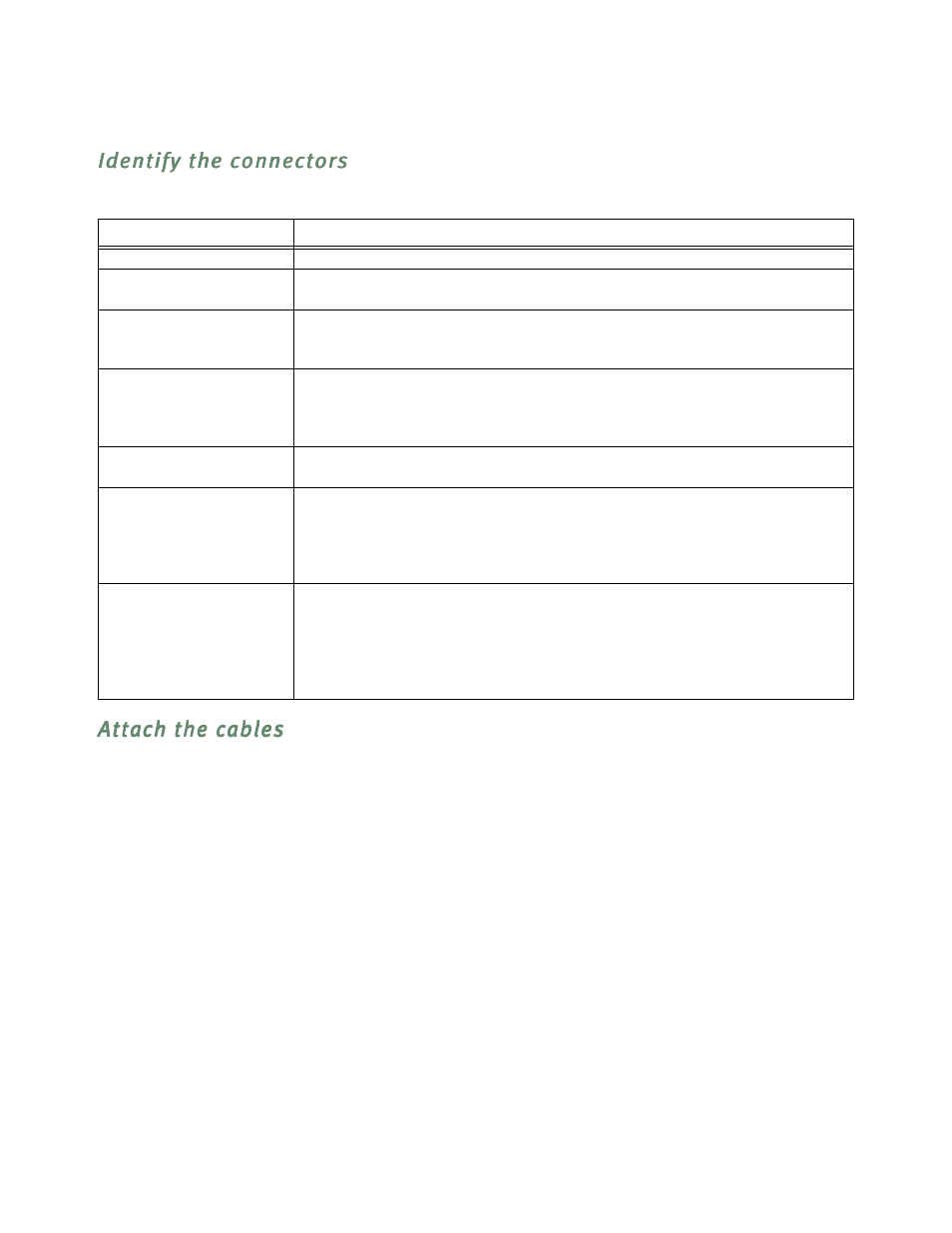 Identify the connectors

Attach the cables